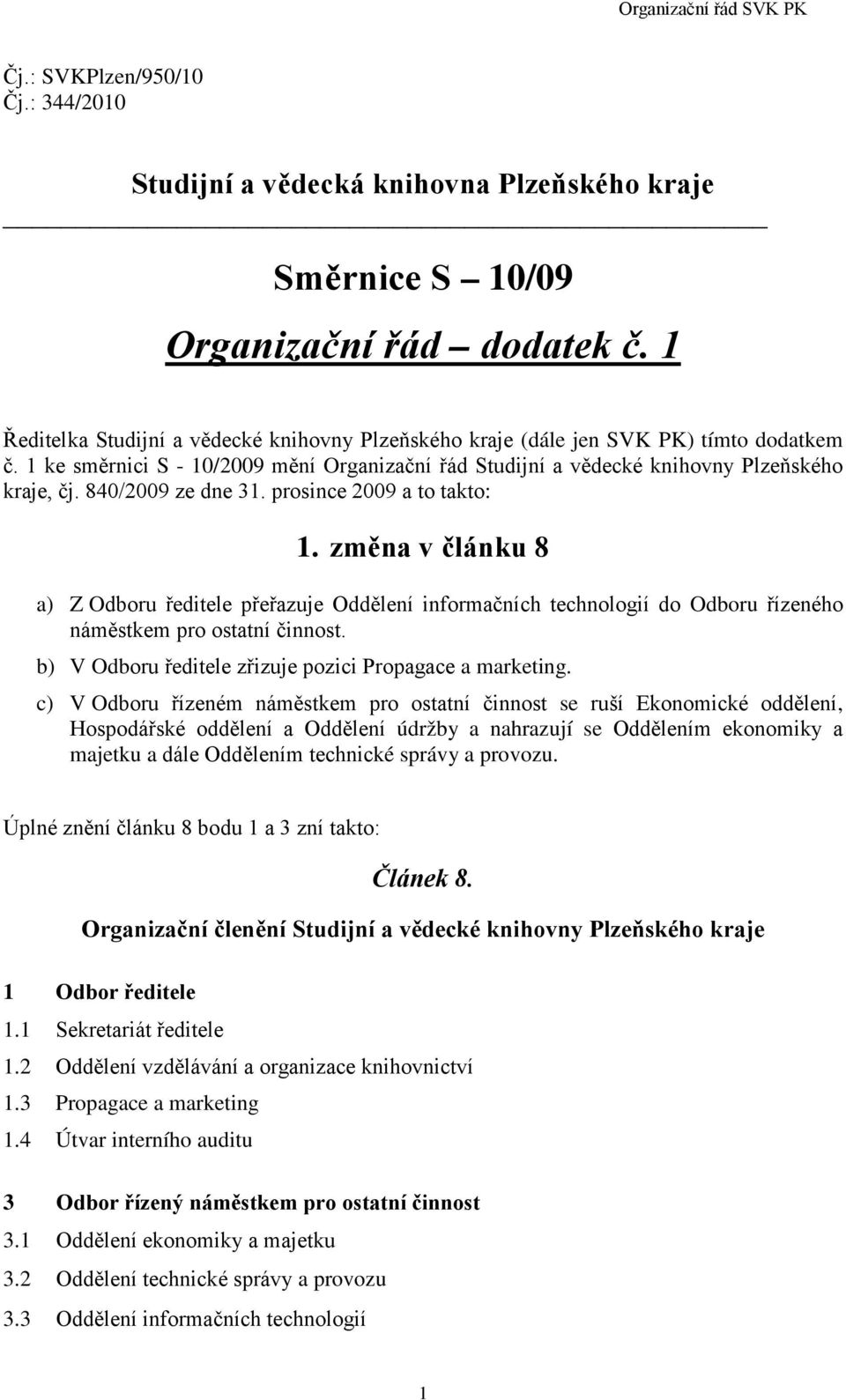 Organizační řád SVK PK

Čj.: SVKPlzen/950/10
Čj.: 344/2010

Studijní a vědecká knihovna Plzeňského kraje

Směrnice S – 10/09

Organizační řád – dodatek č. 1

Ředitelka Studijní a vědecké knihovny Plzeňského kraje (dále jen SVK PK) tímto dodatkem č. 1 ke směrnici S - 10/2009 mění Organizační řád Studijní a vědecké knihovny Plzeňského kraje, čj. 840/2009 ze dne 31. prosince 2009 a to takto:

1. změna v článku 8

a) Z Odboru ředitele přeřazuje Oddělení informačních technologií do Odboru řízeného náměstkem pro ostatní činnost.

b) V Odboru ředitele zřizuje pozici Propagace a marketing.

c) V Odboru řízeném náměstkem pro ostatní činnost se ruší Ekonomické oddělení, Hospodářské oddělení a Oddělení údržby a nahrazují se Oddělením ekonomiky a majetku a dále Oddělením technické správy a provozu.

Úplné znění článku 8 bodu 1 a 3 zní takto:

Článek 8.

Organizační členění Studijní a vědecké knihovny Plzeňského kraje

1 Odbor ředitele
1.1 Sekretariát ředitele
1.2 Oddělení vzdělávání a organizace knihovnictví
1.3 Propagace a marketing
1.4 Útvar interního auditu

3 Odbor řízený náměstkem pro ostatní činnost
3.1 Oddělení ekonomiky a majetku
3.2 Oddělení technické správy a provozu
3.3 Oddělení informačních technologií

1